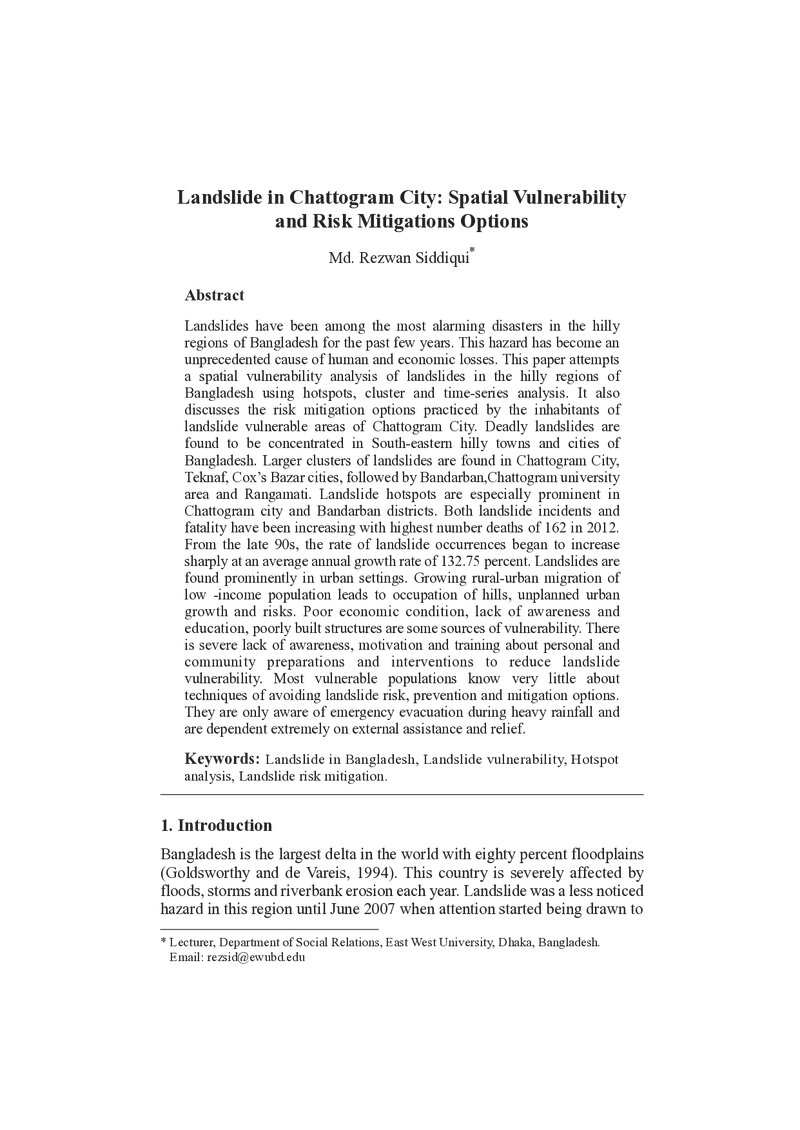 Landslide in Chattogram City: Spatial Vulnerability and Risk Mitigations Options

Md. Rezwan Siddiqui$^{*}$

Abstract

Landslides have been among the most alarming disasters in the hilly regions of Bangladesh for the past few years. This hazard has become an unprecedented cause of human and economic losses. This paper attempts a spatial vulnerability analysis of landslides in the hilly regions of Bangladesh using hotspots, cluster and time-series analysis. It also discusses the risk mitigation options practiced by the inhabitants of landslide vulnerable areas of Chattogram City. Deadly landslides are found to be concentrated in South-eastern hilly towns and cities of Bangladesh. Larger clusters of landslides are found in Chattogram City, Teknaf, Cox's Bazar cities, followed by Bandarban,Chattogram university area and Rangamati. Landslide hotspots are especially prominent in Chattogram city and Bandarban districts. Both landslide incidents and fatality have been increasing with highest number deaths of 162 in 2012. From the late 90s, the rate of landslide occurrences began to increase sharply at an average annual growth rate of 132.75 percent. Landslides are found prominently in urban settings. Growing rural-urban migration of low -income population leads to occupation of hills, unplanned urban growth and risks. Poor economic condition, lack of awareness and education, poorly built structures are some sources of vulnerability. There is severe lack of awareness, motivation and training about personal and community preparations and interventions to reduce landslide vulnerability. Most vulnerable populations know very little about techniques of avoiding landslide risk, prevention and mitigation options. They are only aware of emergency evacuation during heavy rainfall and are dependent extremely on external assistance and relief.

Keywords: Landslide in Bangladesh, Landslide vulnerability, Hotspot analysis, Landslide risk mitigation.

1. Introduction

Bangladesh is the largest delta in the world with eighty percent floodplains (Goldsworthy and de Vareis, 1994). This country is severely affected by floods, storms and riverbank erosion each year. Landslide was a less noticed hazard in this region until June 2007 when attention started being drawn to

* Lecturer, Department of Social Relations, East West University, Dhaka, Bangladesh.
Email: rezsid@ewubd.edu